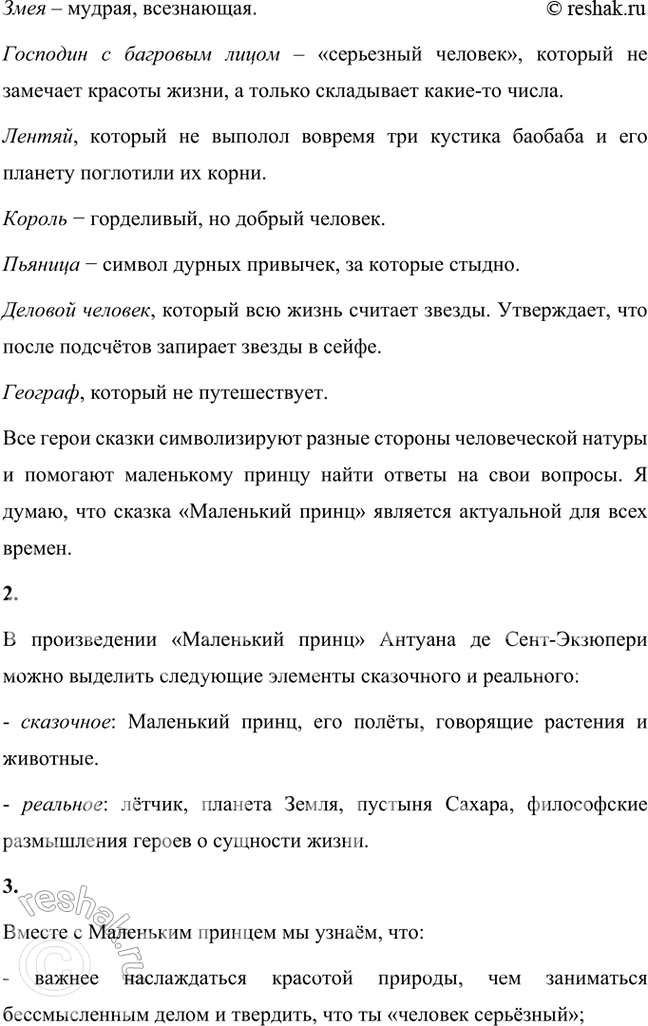 Змея – мудрая, всезнающая. © reshak.ru

Господин с багровым лицом – «серьезный человек», который не замечает красоты жизни, а только складывает какие-то числа.

Лентяй, который не выполол вовремя три кустика баобаба и его планету поглотили их корни.

Король − горделивый, но добрый человек.

Пьяница − символ дурных привычек, за которые стыдно.

Деловой человек, который всю жизнь считает звезды. Утверждает, что после подсчётов запирает звезды в сейфе.

Географ, который не путешествует.

Все герои сказки символизируют разные стороны человеческой натуры и помогают маленькому принцу найти ответы на свои вопросы. Я думаю, что сказка «Маленький принц» является актуальной для всех времен.

2.

В произведении «Маленький принц» Антуана де Сент-Экзюпери можно выделить следующие элементы сказочного и реального:

- сказочное: Маленький принц, его полёты, говорящие растения и животные.

- реальное: лётчик, планета Земля, пустыня Сахара, философские размышления героев о сущности жизни.

3.

Вместе с Маленьким принцем мы узнаём, что:

- важнее наслаждаться красотой природы, чем заниматься бессмысленным делом и твердить, что ты «человек серьёзный»;

reshak.ru